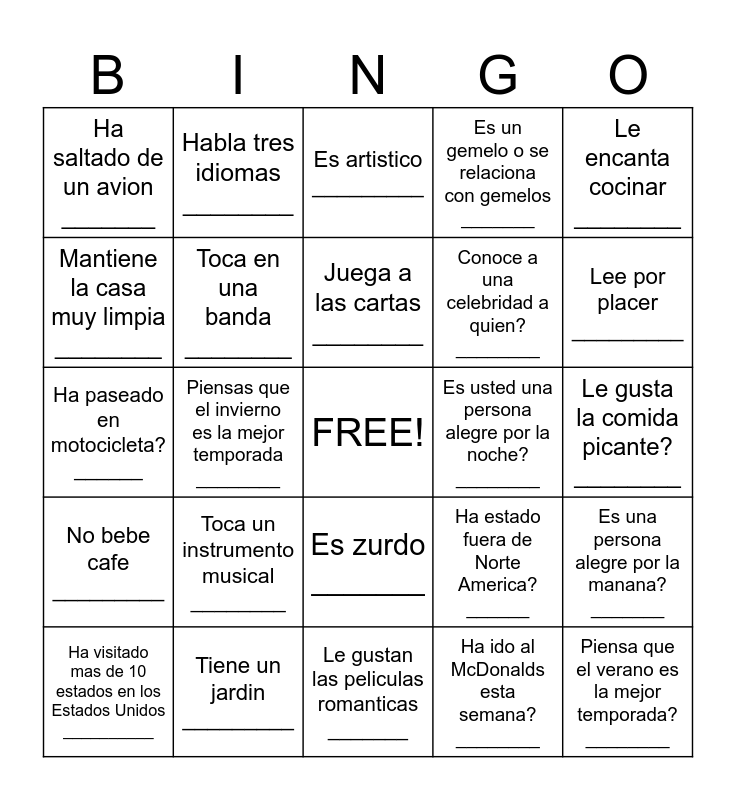 | B | I | N | G | O |
|---|---|---|---|---|
| Ha saltado de un avion ________ | Habla tres idiomas ________ | Es artistico ________ | Es un gemelo o se relaciona con gemelos ________ | Le encanta cocinar ________ |
| Mantiene la casa muy limpia ________ | Toca en una banda ________ | Juega a las cartas ________ | Conoce a una celebridad a quien? ________ | Lee por placer ________ |
| Ha paseado en motocicleta? ________ | Piensas que el invierno es la mejor temporada ________ | FREE! | Es usted una persona alegre por la noche? ________ | Le gusta la comida picante? ________ |
| No bebe cafe ________ | Toca un instrumento musical ________ | Es zurdo ________ | Ha estado fuera de Norte America? ________ | Es una persona alegre por la manana? ________ |
| Ha visitado mas de 10 estados en los Estados Unidos ________ | Tiene un jardin ________ | Le gustan las peliculas romanticas ________ | Ha ido al McDonalds esta semana? ________ | Piensa que el verano es la mejor temporada? ________ |